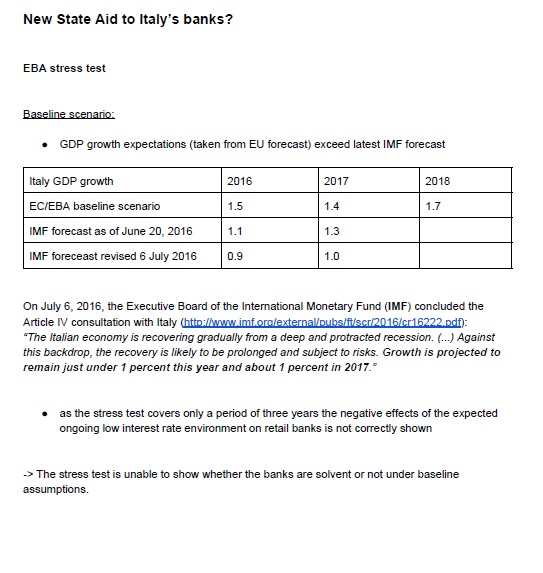 New State Aid to Italy's banks?

EBA stress test

Baseline scenario:

• GDP growth expectations (taken from EU forecast) exceed latest IMF forecast

| Italy GDP growth | 2016 | 2017 | 2018 |
|---|---|---|---|
| EC/EBA baseline scenario | 1.5 | 1.4 | 1.7 |
| IMF forecast as of June 20, 2016 | 1.1 | 1.3 | |
| IMF foreceast revised 6 July 2016 | 0.9 | 1.0 | |

On July 6, 2016, the Executive Board of the International Monetary Fund (IMF) concluded the Article IV consultation with Italy (http://www.imf.org/external/pubs/ft/scr/2016/cr16222.pdf): "The Italian economy is recovering gradually from a deep and protracted recession. (...) Against this backdrop, the recovery is likely to be prolonged and subject to risks. Growth is projected to remain just under 1 percent this year and about 1 percent in 2017."

• as the stress test covers only a period of three years the negative effects of the expected ongoing low interest rate environment on retail banks is not correctly shown

-> The stress test is unable to show whether the banks are solvent or not under baseline assumptions.